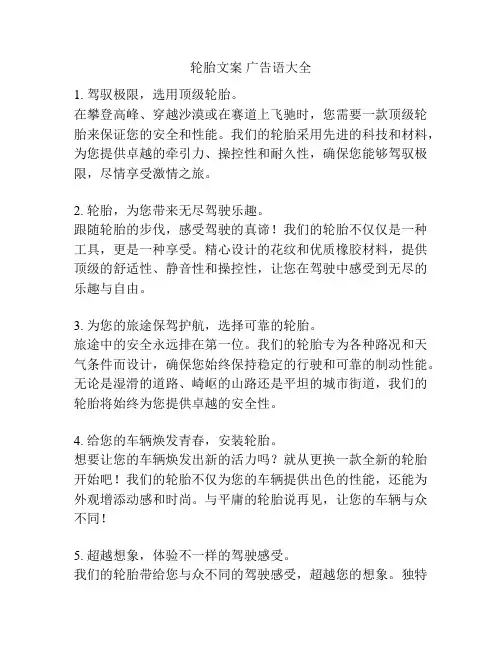 轮胎文案 广告语大全

1. 驾驭极限，选用顶级轮胎。
在攀登高峰、穿越沙漠或在赛道上飞驰时，您需要一款顶级轮胎来保证您的安全和性能。我们的轮胎采用先进的科技和材料，为您提供卓越的牵引力、操控性和耐久性，确保您能够驾驭极限，尽情享受激情之旅。

2. 轮胎，为您带来无尽驾驶乐趣。
跟随轮胎的步伐，感受驾驶的真谛！我们的轮胎不仅仅是一种工具，更是一种享受。精心设计的花纹和优质橡胶材料，提供顶级的舒适性、静音性和操控性，让您在驾驶中感受到无尽的乐趣与自由。

3. 为您的旅途保驾护航，选择可靠的轮胎。
旅途中的安全永远排在第一位。我们的轮胎专为各种路况和天气条件而设计，确保您始终保持稳定的行驶和可靠的制动性能。无论是湿滑的道路、崎岖的山路还是平坦的城市街道，我们的轮胎将始终为您提供卓越的安全性。

4. 给您的车辆焕发青春，安装轮胎。
想要让您的车辆焕发出新的活力吗？就从更换一款全新的轮胎开始吧！我们的轮胎不仅为您的车辆提供出色的性能，还能为外观增添动感和时尚。与平庸的轮胎说再见，让您的车辆与众不同！

5. 超越想象，体验不一样的驾驶感受。
我们的轮胎带给您与众不同的驾驶感受，超越您的想象。独特